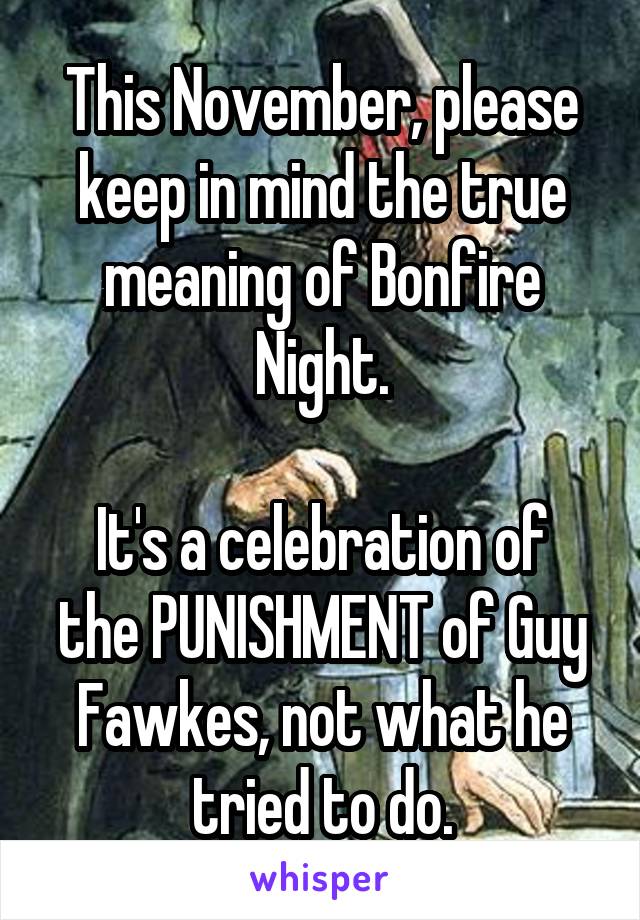 This November, please keep in mind the true meaning of Bonfire Night.

It's a celebration of the PUNISHMENT of Guy Fawkes, not what he tried to do.

whisper